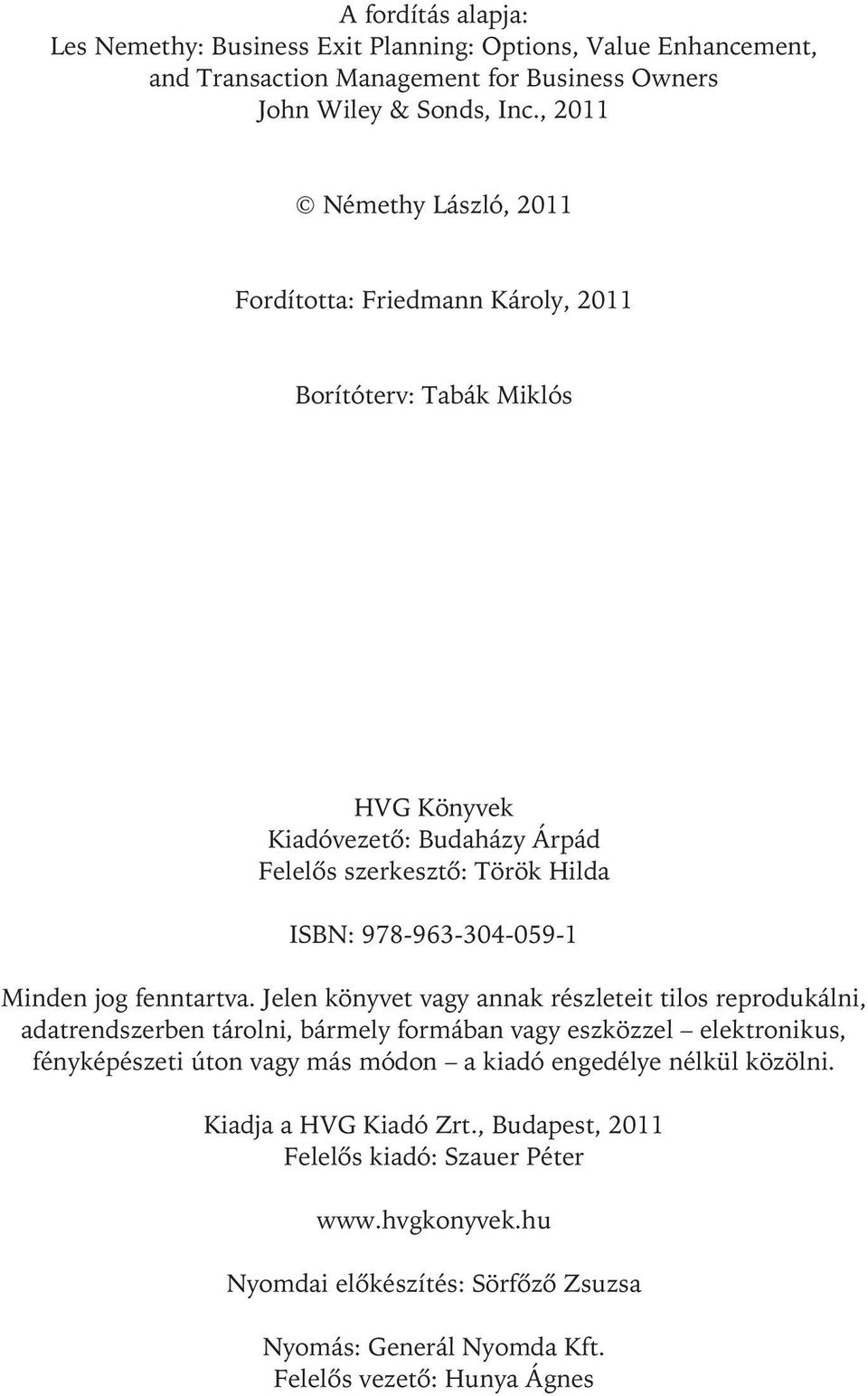 A fordítás alapja:
Les Nemethy: Business Exit Planning: Options, Value Enhancement, and Transaction Management for Business Owners
John Wiley & Sonds, Inc., 2011

© Némethy László, 2011

Fordította: Friedmann Károly, 2011

Borítóterv: Tabák Miklós

HVG Könyvek
Kiadóvezető: Budaházy Árpád
Felelős szerkesztő: Török Hilda

ISBN: 978-963-304-059-1

Minden jog fenntartva. Jelen könyvet vagy annak részleteit tilos reprodukálni, adatrendszerben tárolni, bármely formában vagy eszközzel – elektronikus, fényképészeti úton vagy más módon – a kiadó engedélye nélkül közölni.

Kiadja a HVG Kiadó Zrt., Budapest, 2011
Felelős kiadó: Szauer Péter

www.hvgkonyvek.hu

Nyomdai előkészítés: Sörfőző Zsuzsa

Nyomás: Generál Nyomda Kft.
Felelős vezető: Hunya Ágnes